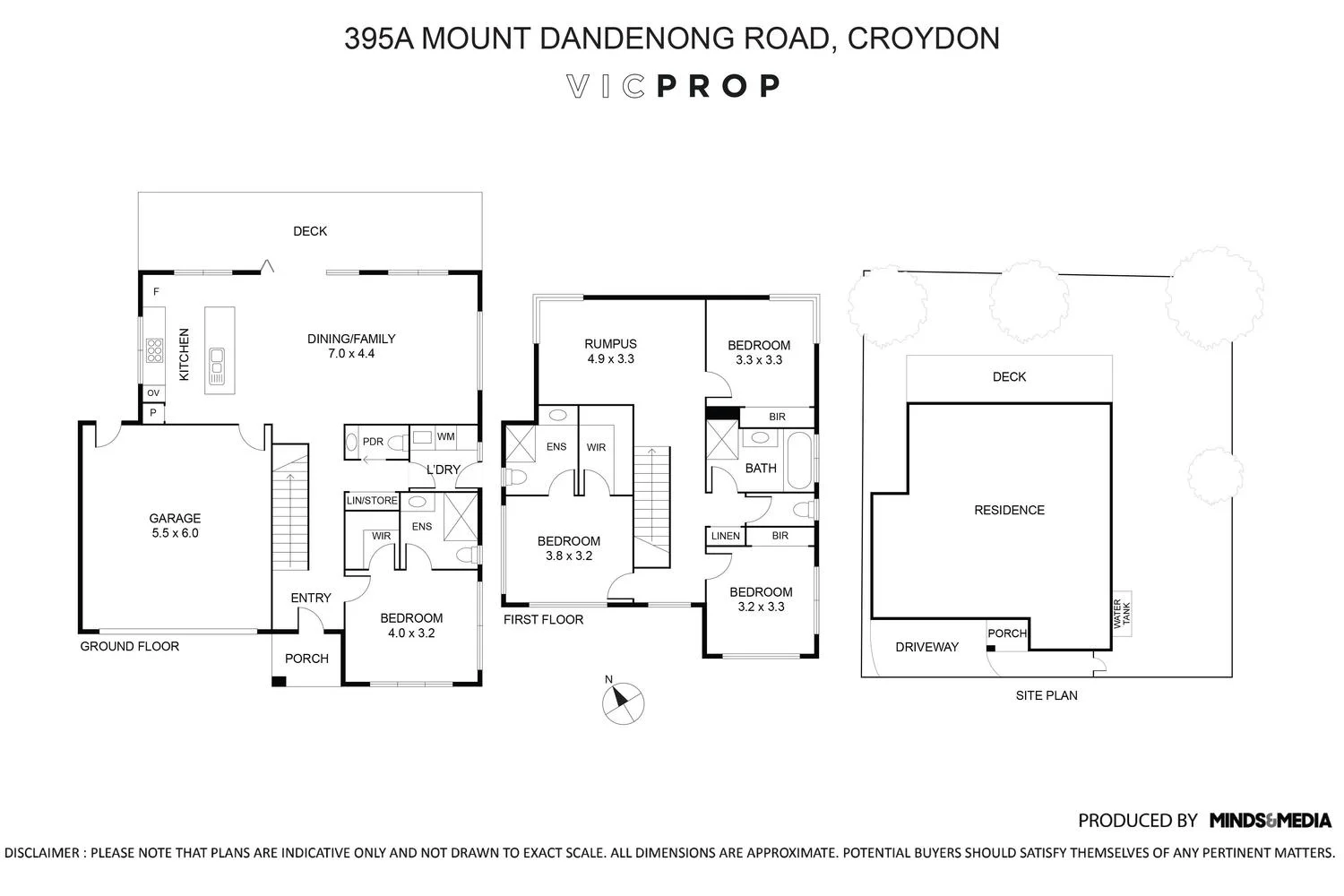 395A MOUNT DANDENONG ROAD, CROYDON

VICPROP

DECK

F

KITCHEN

OV

P

DINING/FAMILY
7.0 x 4.4

PDR

WM

L'DRY

GARAGE
5.5 x 6.0

LIN/STORE

WIR

ENS

ENTRY

BEDROOM
4.0 x 3.2

PORCH

GROUND FLOOR

RUMPUS
4.9 x 3.3

BEDROOM
3.3 x 3.3

BIR

ENS

WIR

BATH

BEDROOM
3.8 x 3.2

LINEN

BIR

BEDROOM
3.2 x 3.3

FIRST FLOOR

N

DECK

RESIDENCE

WATER TANK

DRIVEWAY

PORCH

SITE PLAN

PRODUCED BY MINDS&MEDIA

DISCLAIMER : PLEASE NOTE THAT PLANS ARE INDICATIVE ONLY AND NOT DRAWN TO EXACT SCALE. ALL DIMENSIONS ARE APPROXIMATE. POTENTIAL BUYERS SHOULD SATISFY THEMSELVES OF ANY PERTINENT MATTERS.